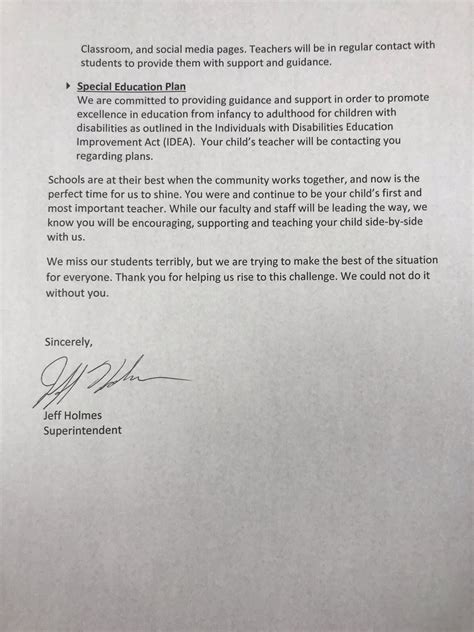 Classroom, and social media pages. Teachers will be in regular contact with students to provide them with support and guidance.

Special Education Plan
We are committed to providing guidance and support in order to promote excellence in education from infancy to adulthood for children with disabilities as outlined in the Individuals with Disabilities Education Improvement Act (IDEA). Your child's teacher will be contacting you regarding plans.

Schools are at their best when the community works together, and now is the perfect time for us to shine. You were and continue to be your child's first and most important teacher. While our faculty and staff will be leading the way, we know you will be encouraging, supporting and teaching your child side-by-side with us.

We miss our students terribly, but we are trying to make the best of the situation for everyone. Thank you for helping us rise to this challenge. We could not do it without you.

Sincerely,

Jeff Holmes

Jeff Holmes
Superintendent